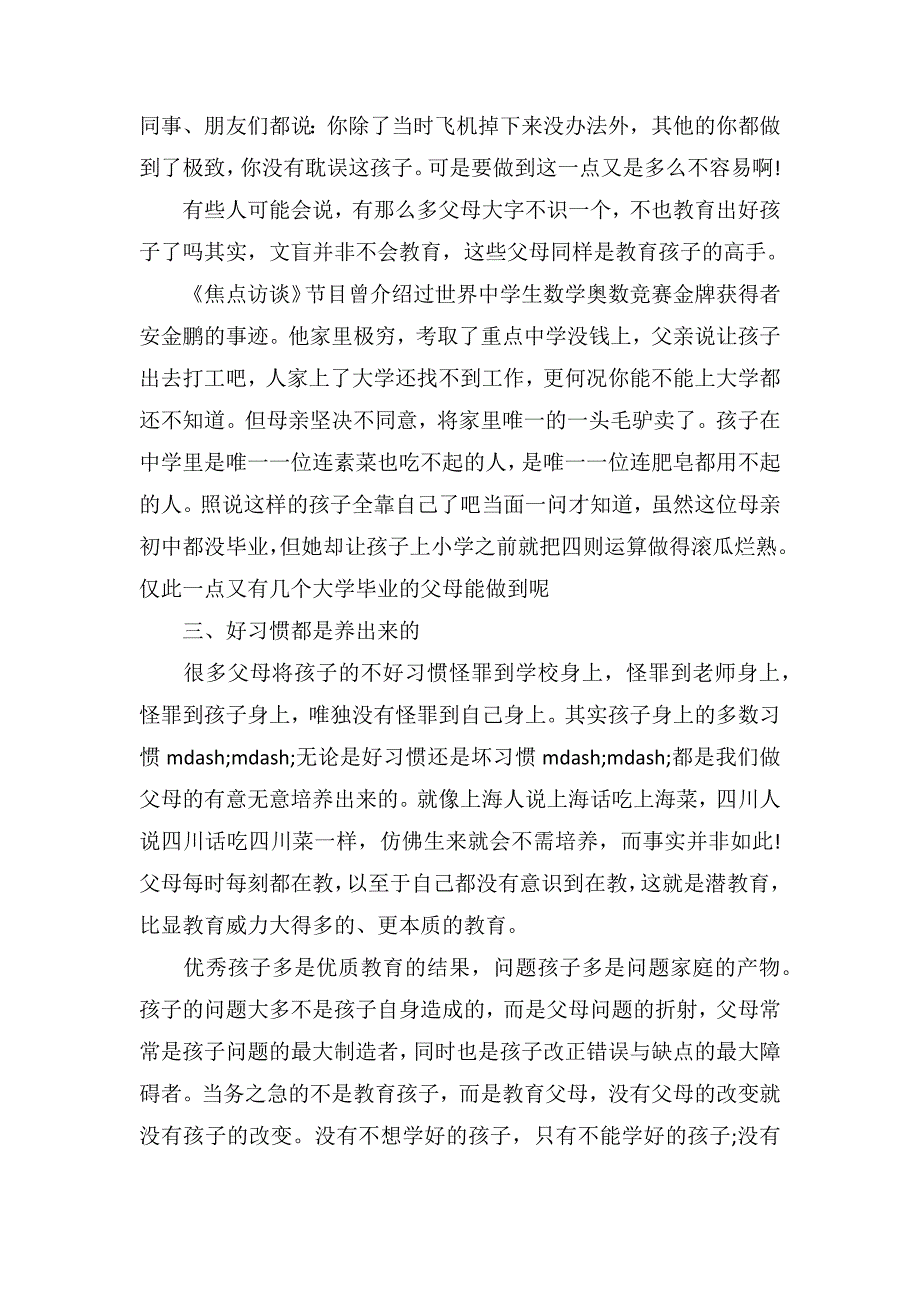 同事、朋友们都说：你除了当时飞机掉下来没办法外，其他的你都做到了极致，你没有耽误这孩子。可是要做到这一点又是多么不容易啊!

有些人可能会说，有那么多父母大字不识一个，不也教育出好孩子了吗其实，文盲并非不会教育，这些父母同样是教育孩子的高手。

《焦点访谈》节目曾介绍过世界中学生数学奥数竞赛金牌获得者安金鹏的事迹。他家里极穷，考取了重点中学没钱上，父亲说让孩子出去打工吧，人家上了大学还找不到工作，更何况你能不能上大学都还不知道。但母亲坚决不同意，将家里唯一的一头毛驴卖了。孩子在中学里是唯一一位连素菜也吃不起的人，是唯一一位连肥皂都用不起的人。照说这样的孩子全靠自己了吧当面一问才知道，虽然这位母亲初中都没毕业，但她却让孩子上小学之前就把四则运算做得滚瓜烂熟。仅此一点又有几个大学毕业的父母能做到呢

三、好习惯都是养出来的

很多父母将孩子的不好习惯怪罪到学校身上，怪罪到老师身上，怪罪到孩子身上，唯独没有怪罪到自己身上。其实孩子身上的多数习惯 mdash;mdash;无论是好习惯还是坏习惯 mdash;mdash;都是我们做父母的有意无意培养出来的。就像上海人说上海话吃上海菜，四川人说四川话吃四川菜一样，仿佛生来就会不需培养，而事实并非如此!父母每时每刻都在教，以至于自己都没有意识到在教，这就是潜教育，比显教育威力大得多的、更本质的教育。

优秀孩子多是优质教育的结果，问题孩子多是问题家庭的产物。孩子的问题大多不是孩子自身造成的，而是父母问题的折射，父母常常是孩子问题的最大制造者，同时也是孩子改正错误与缺点的最大障碍者。当务之急的不是教育孩子，而是教育父母，没有父母的改变就没有孩子的改变。没有不想学好的孩子，只有不能学好的孩子;没有